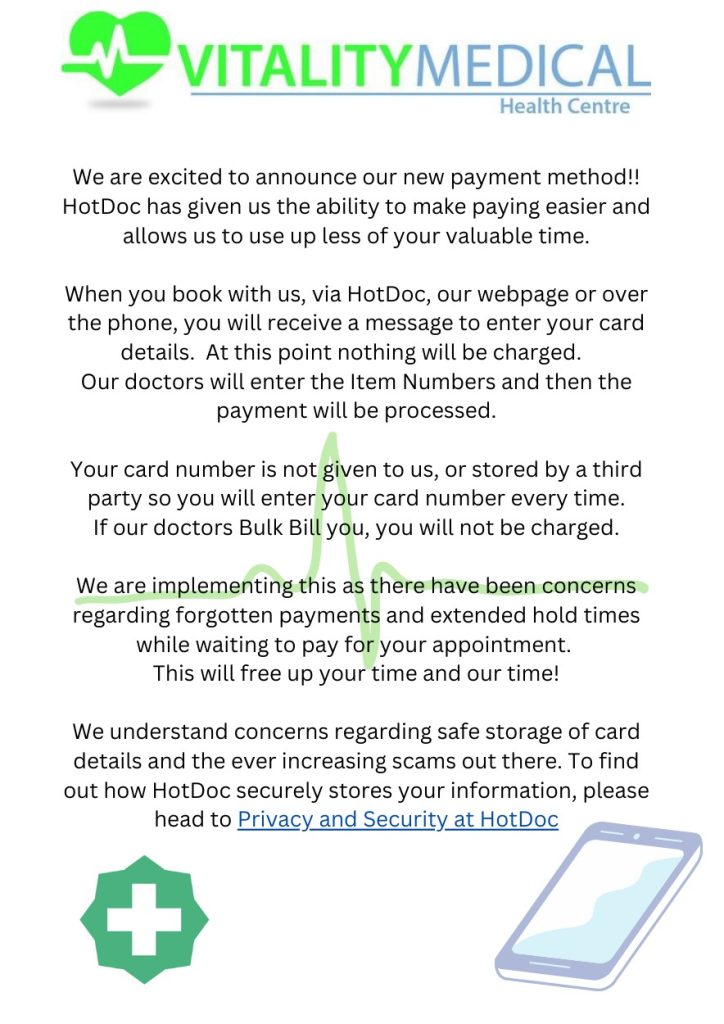 VITALITYMEDICAL
Health Centre

We are excited to announce our new payment method!! HotDoc has given us the ability to make paying easier and allows us to use up less of your valuable time.

When you book with us, via HotDoc, our webpage or over the phone, you will receive a message to enter your card details. At this point nothing will be charged. Our doctors will enter the Item Numbers and then the payment will be processed.

Your card number is not given to us, or stored by a third party so you will enter your card number every time. If our doctors Bulk Bill you, you will not be charged.

We are implementing this as there have been concerns regarding forgotten payments and extended hold times while waiting to pay for your appointment. This will free up your time and our time!

We understand concerns regarding safe storage of card details and the ever increasing scams out there. To find out how HotDoc securely stores your information, please head to Privacy and Security at HotDoc